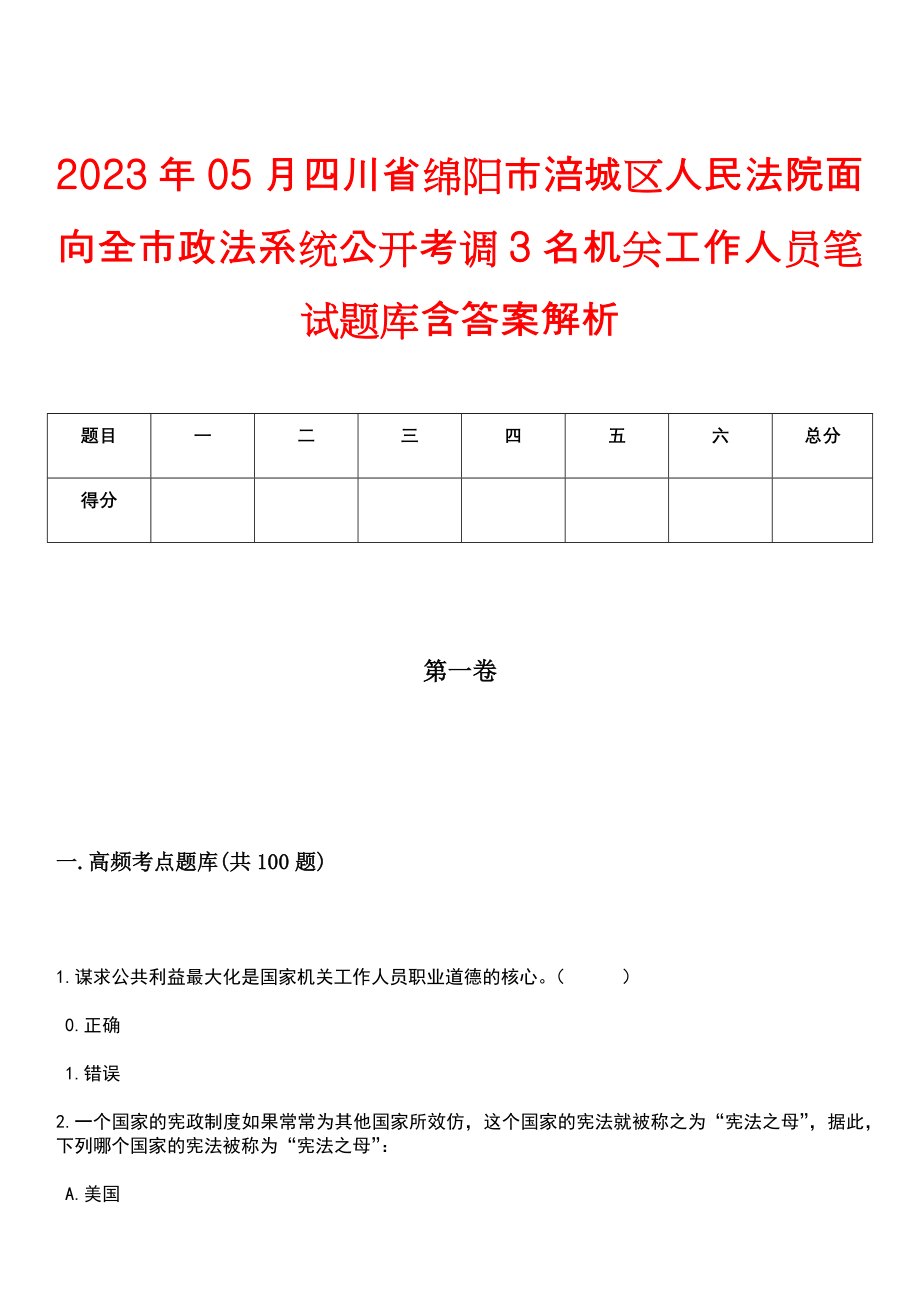 2023年05月四川省绵阳市涪城区人民法院面向全市政法系统公开考调3名机关工作人员笔试题库含答案解析

| 题目 | 一 | 二 | 三 | 四 | 五 | 六 | 总分 |
|---|---|---|---|---|---|---|---|
| 得分 | | | | | | | |

第一卷

一.高频考点题库(共100题)

1.谋求公共利益最大化是国家机关工作人员职业道德的核心。(　　)

0.正确

1.错误

2.一个国家的宪政制度如果常常为其他国家所效仿，这个国家的宪法就被称之为“宪法之母”，据此，下列哪个国家的宪法被称为“宪法之母”：

A.美国